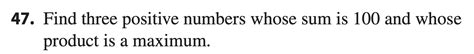 47. Find three positive numbers whose sum is 100 and whose product is a maximum.